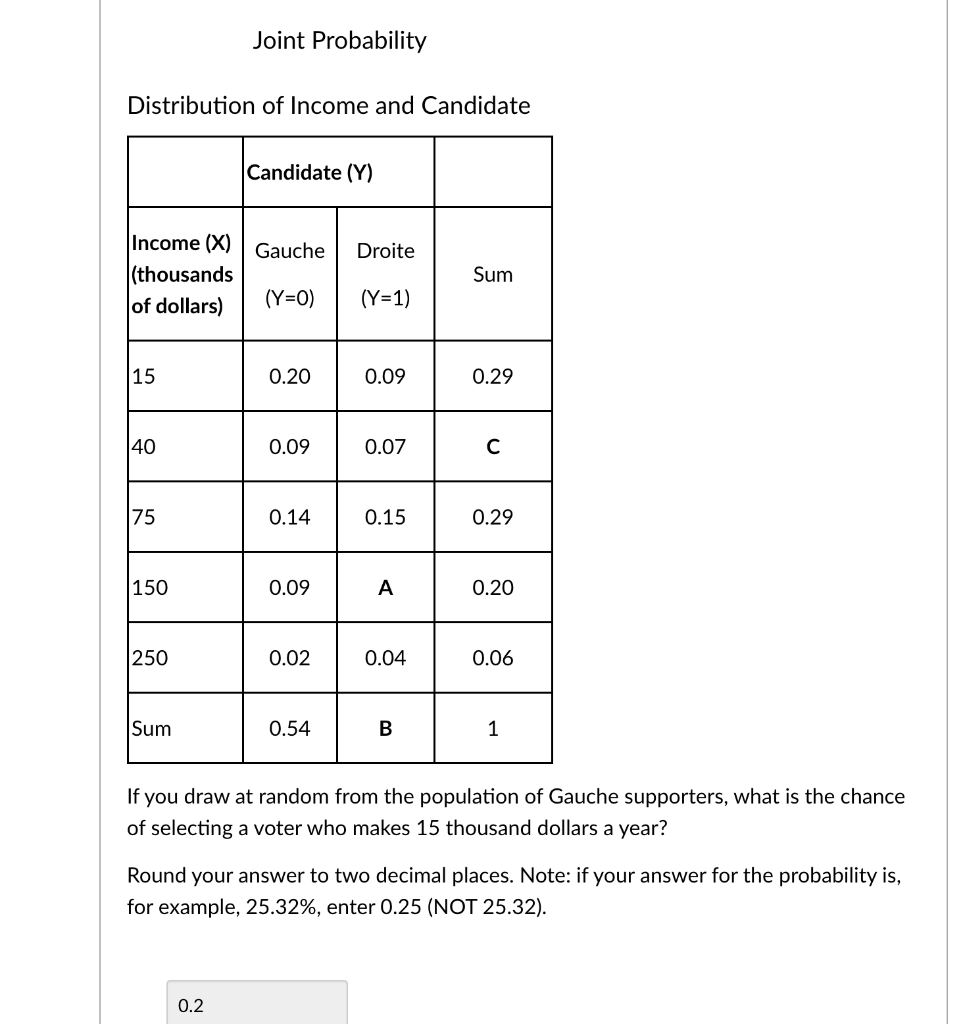 Joint Probability

Distribution of Income and Candidate

| | Candidate (Y) | | |
|---|---|---|---|
| Income (X) (thousands of dollars) | Gauche (Y=0) | Droite (Y=1) | Sum |
| 15 | 0.20 | 0.09 | 0.29 |
| 40 | 0.09 | 0.07 | C |
| 75 | 0.14 | 0.15 | 0.29 |
| 150 | 0.09 | A | 0.20 |
| 250 | 0.02 | 0.04 | 0.06 |
| Sum | 0.54 | B | 1 |

If you draw at random from the population of Gauche supporters, what is the chance of selecting a voter who makes 15 thousand dollars a year?

Round your answer to two decimal places. Note: if your answer for the probability is, for example, 25.32%, enter 0.25 (NOT 25.32).

0.2